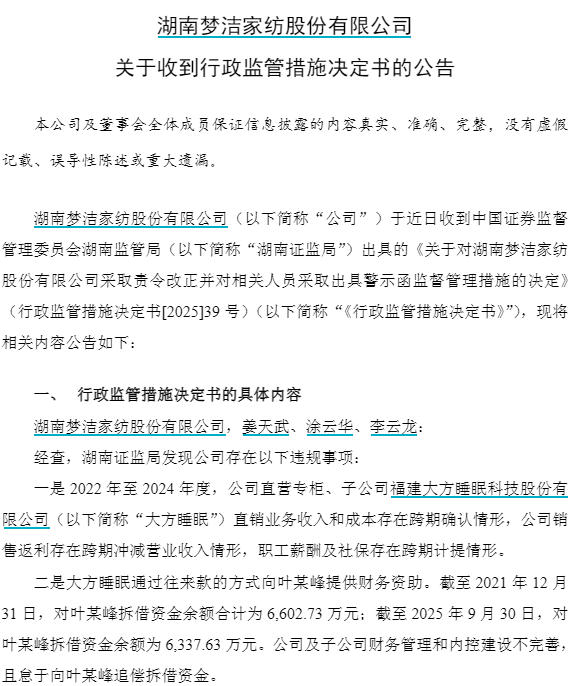 湖南梦洁家纺股份有限公司

关于收到行政监管措施决定书的公告

本公司及董事会全体成员保证信息披露的内容真实、准确、完整，没有虚假记载、误导性陈述或重大遗漏。

湖南梦洁家纺股份有限公司（以下简称“公司”）于近日收到中国证券监督管理委员会湖南监管局（以下简称“湖南证监局”）出具的《关于对湖南梦洁家纺股份有限公司采取责令改正并对相关人员采取出具警示函监督管理措施的决定》（行政监管措施决定书[2025]39 号）（以下简称“《行政监管措施决定书》”），现将相关内容公告如下：

一、　行政监管措施决定书的具体内容

湖南梦洁家纺股份有限公司，姜天武、涂云华、李云龙：

经查，湖南证监局发现公司存在以下违规事项：

一是 2022 年至 2024 年度，公司直营专柜、子公司福建大方睡眠科技股份有限公司（以下简称“大方睡眠”）直销业务收入和成本存在跨期确认情形，公司销售返利存在跨期冲减营业收入情形，职工薪酬及社保存在跨期计提情形。

二是大方睡眠通过往来款的方式向叶某峰提供财务资助。截至 2021 年 12 月 31 日，对叶某峰拆借资金余额合计为 6,602.73 万元；截至 2025 年 9 月 30 日，对叶某峰拆借资金余额为 6,337.63 万元。公司及子公司财务管理和内控建设不完善，且怠于向叶某峰追偿拆借资金。